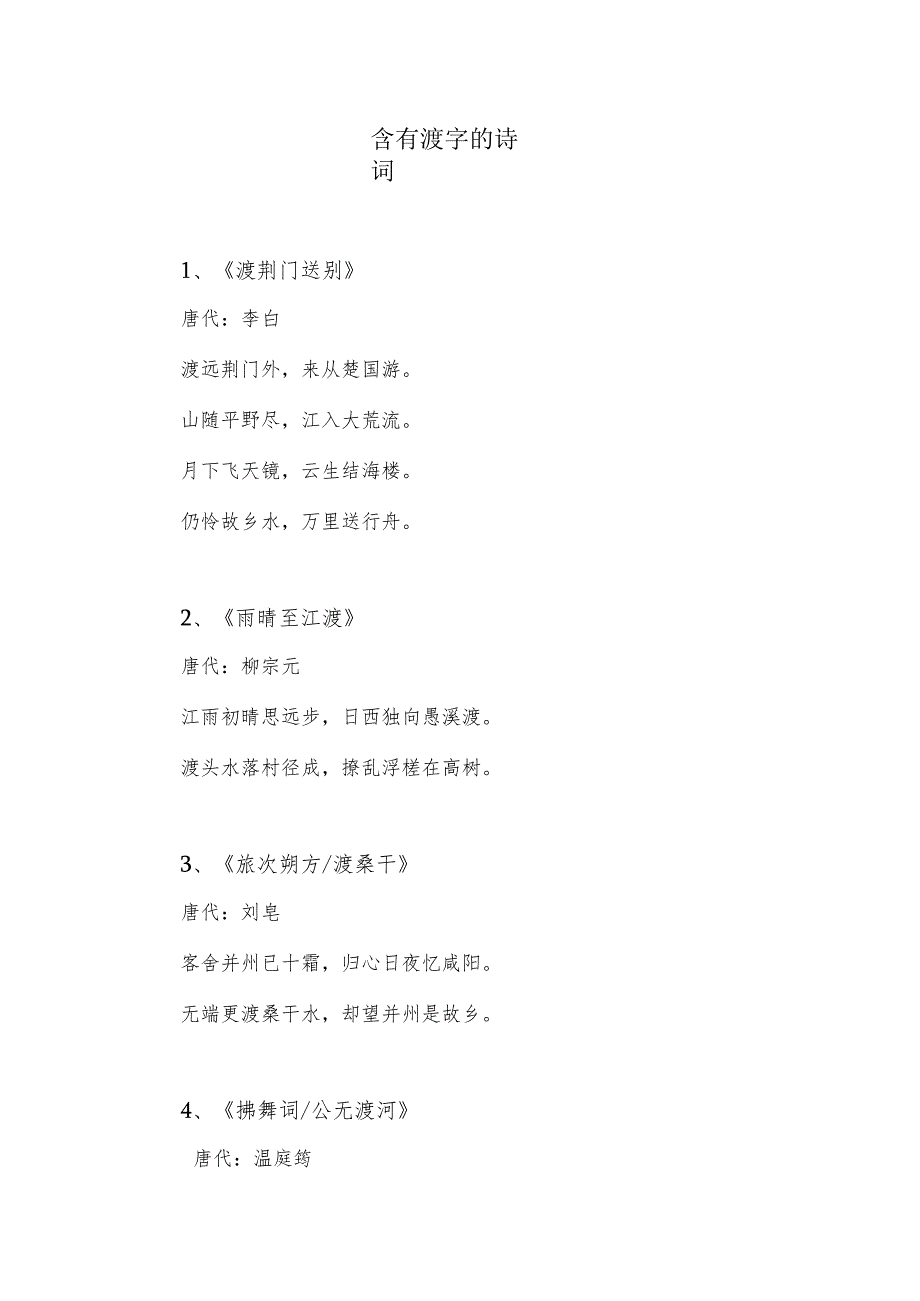 含有渡字的诗词

1、《渡荆门送别》

唐代：李白

渡远荆门外，来从楚国游。

山随平野尽，江入大荒流。

月下飞天镜，云生结海楼。

仍怜故乡水，万里送行舟。

2、《雨晴至江渡》

唐代：柳宗元

江雨初晴思远步，日西独向愚溪渡。

渡头水落村径成，撩乱浮槎在高树。

3、《旅次朔方/渡桑干》

唐代：刘皂

客舍并州已十霜，归心日夜忆咸阳。

无端更渡桑干水，却望并州是故乡。

4、《拂舞词/公无渡河》

唐代：温庭筠